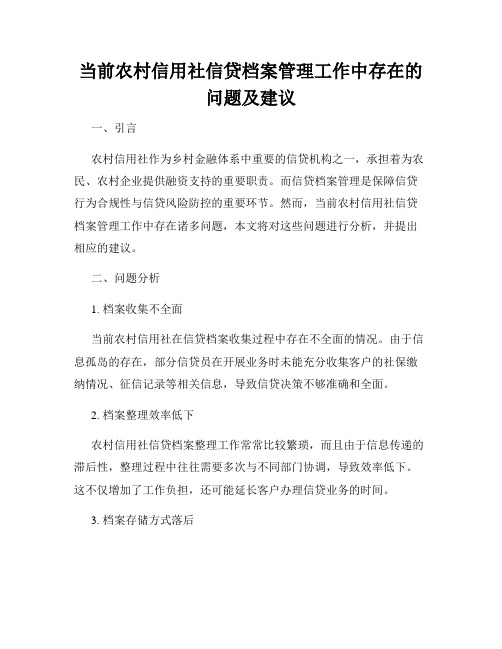 当前农村信用社信贷档案管理工作中存在的问题及建议

一、引言

农村信用社作为乡村金融体系中重要的信贷机构之一，承担着为农民、农村企业提供融资支持的重要职责。而信贷档案管理是保障信贷行为合规性与信贷风险防控的重要环节。然而，当前农村信用社信贷档案管理工作中存在诸多问题，本文将对这些问题进行分析，并提出相应的建议。

二、问题分析

1. 档案收集不全面

当前农村信用社在信贷档案收集过程中存在不全面的情况。由于信息孤岛的存在，部分信贷员在开展业务时未能充分收集客户的社保缴纳情况、征信记录等相关信息，导致信贷决策不够准确和全面。

2. 档案整理效率低下

农村信用社信贷档案整理工作常常比较繁琐，而且由于信息传递的滞后性，整理过程中往往需要多次与不同部门协调，导致效率低下。这不仅增加了工作负担，还可能延长客户办理信贷业务的时间。

3. 档案存储方式落后